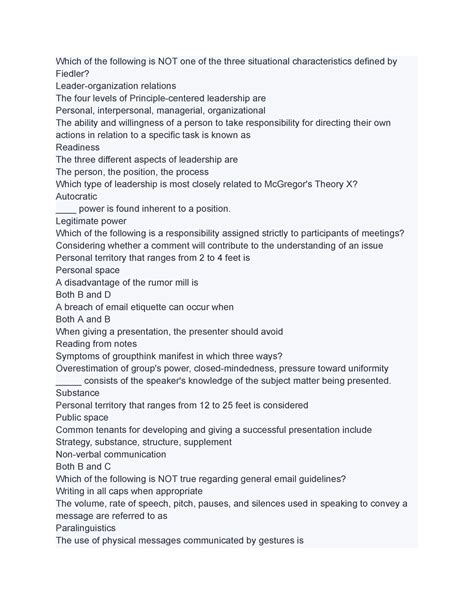 Which of the following is NOT one of the three situational characteristics defined by Fiedler?
Leader-organization relations
The four levels of Principle-centered leadership are
Personal, interpersonal, managerial, organizational
The ability and willingness of a person to take responsibility for directing their own actions in relation to a specific task is known as
Readiness
The three different aspects of leadership are
The person, the position, the process
Which type of leadership is most closely related to McGregor's Theory X?
Autocratic
____ power is found inherent to a position.
Legitimate power
Which of the following is a responsibility assigned strictly to participants of meetings?
Considering whether a comment will contribute to the understanding of an issue
Personal territory that ranges from 2 to 4 feet is
Personal space
A disadvantage of the rumor mill is
Both B and D
A breach of email etiquette can occur when
Both A and B
When giving a presentation, the presenter should avoid
Reading from notes
Symptoms of groupthink manifest in which three ways?
Overestimation of group's power, closed-mindedness, pressure toward uniformity
_____ consists of the speaker's knowledge of the subject matter being presented.
Substance
Personal territory that ranges from 12 to 25 feet is considered
Public space
Common tenants for developing and giving a successful presentation include
Strategy, substance, structure, supplement
Non-verbal communication
Both B and C
Which of the following is NOT true regarding general email guidelines?
Writing in all caps when appropriate
The volume, rate of speech, pitch, pauses, and silences used in speaking to convey a message are referred to as
Paralinguistics
The use of physical messages communicated by gestures is